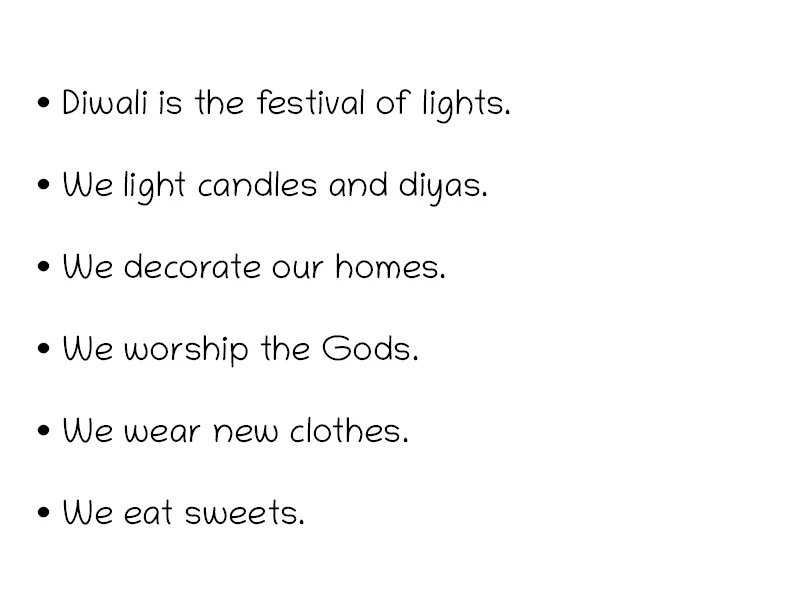 • Diwali is the festival of lights.

• We light candles and diyas.

• We decorate our homes.

• We worship the Gods.

• We wear new clothes.

• We eat sweets.